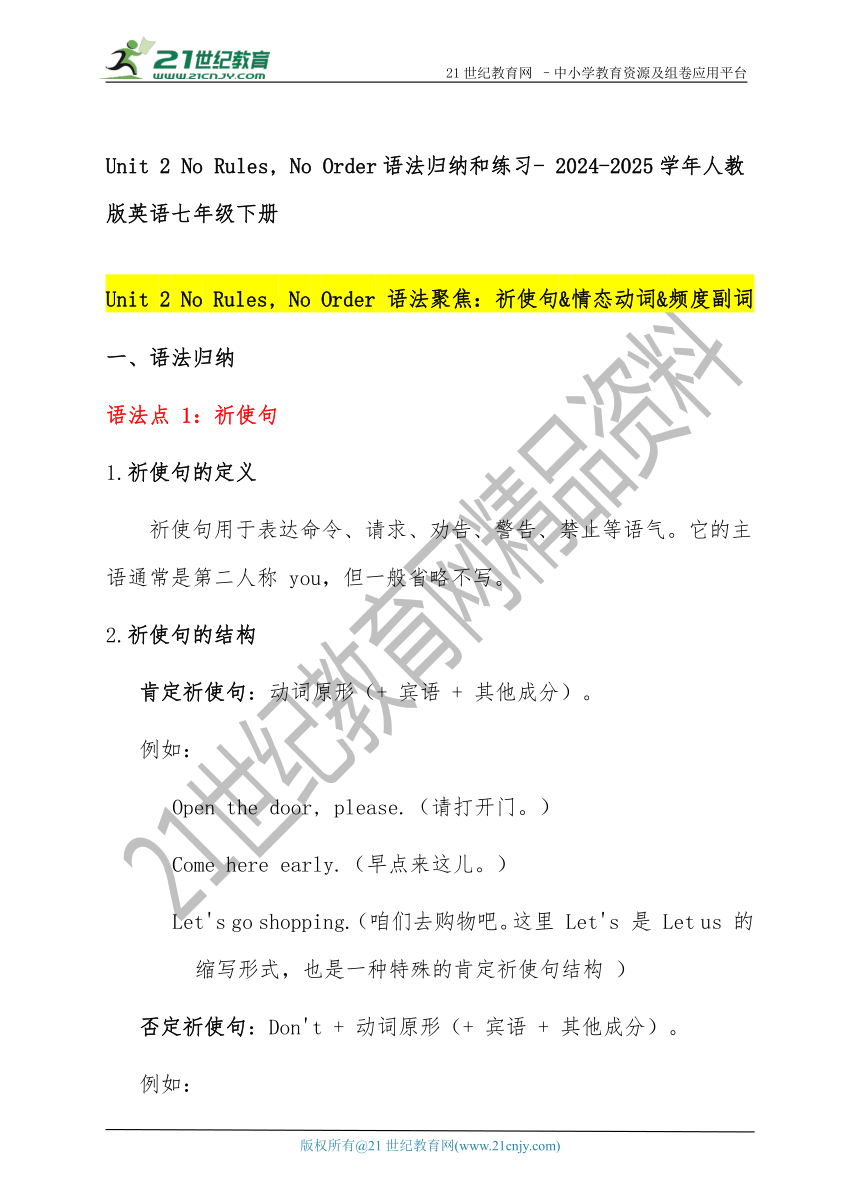 21世纪教育
WWW.21CNJY.COM
21 世纪教育网 －中小学教育资源及组卷应用平台

Unit 2 No Rules, No Order 语法归纳和练习- 2024-2025 学年人教版英语七年级下册

Unit 2 No Rules, No Order 语法聚焦：祈使句&情态动词&频度副词

一、语法归纳

语法点 1：祈使句

1.祈使句的定义

祈使句用于表达命令、请求、劝告、警告、禁止等语气。它的主语通常是第二人称 you，但一般省略不写。

2.祈使句的结构

肯定祈使句：动词原形（+ 宾语 + 其他成分）。

例如：

Open the door, please.（请打开门。）

Come here early.（早点来这儿。）

Let's go shopping.（咱们去购物吧。这里 Let's 是 Let us 的缩写形式，也是一种特殊的肯定祈使句结构 ）

否定祈使句：Don't + 动词原形（+ 宾语 + 其他成分）。

例如：

21世纪教育网精品资料

版权所有@21 世纪教育网(www.21cnjy.com)